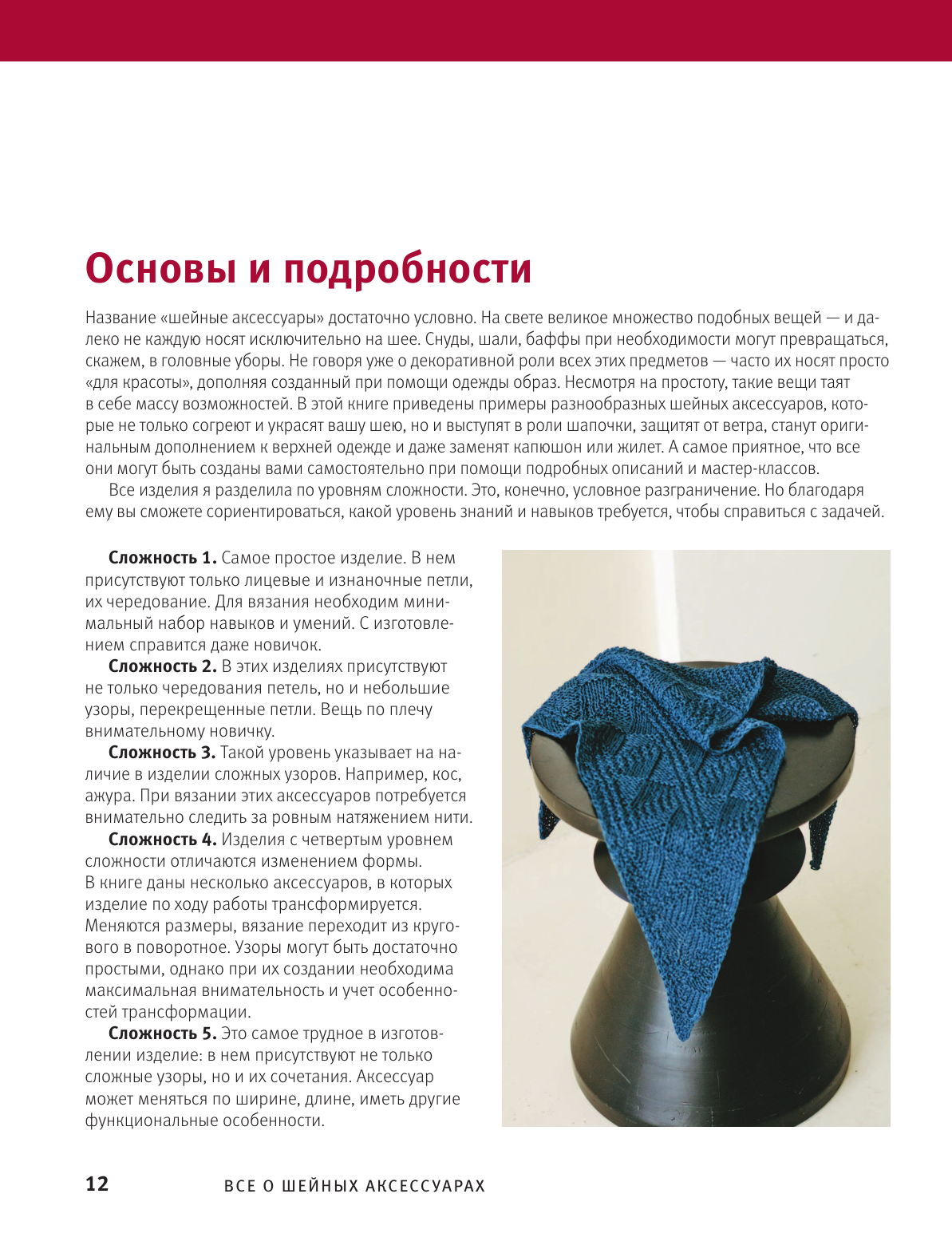 Основы и подробности

Название «шейные аксессуары» достаточно условно. На свете великое множество подобных вещей — и далеко не каждую носят исключительно на шее. Снуды, шали, баффы при необходимости могут превращаться, скажем, в головные уборы. Не говоря уже о декоративной роли всех этих предметов — часто их носят просто «для красоты», дополняя созданный при помощи одежды образ. Несмотря на простоту, такие вещи таят в себе массу возможностей. В этой книге приведены примеры разнообразных шейных аксессуаров, которые не только согреют и украсят вашу шею, но и выступят в роли шапочки, защитят от ветра, станут оригинальным дополнением к верхней одежде и даже заменят капюшон или жилет. А самое приятное, что все они могут быть созданы вами самостоятельно при помощи подробных описаний и мастер-классов.

Все изделия я разделила по уровням сложности. Это, конечно, условное разграничение. Но благодаря ему вы сможете сориентироваться, какой уровень знаний и навыков требуется, чтобы справиться с задачей.

**Сложность 1.** Самое простое изделие. В нем присутствуют только лицевые и изнаночные петли, их чередование. Для вязания необходим минимальный набор навыков и умений. С изготовлением справится даже новичок.

**Сложность 2.** В этих изделиях присутствуют не только чередования петель, но и небольшие узоры, перекрещенные петли. Вещь по плечу внимательному новичку.

**Сложность 3.** Такой уровень указывает на наличие в изделии сложных узоров. Например, кос, ажура. При вязании этих аксессуаров потребуется внимательно следить за ровным натяжением нити.

**Сложность 4.** Изделия с четвертым уровнем сложности отличаются изменением формы. В книге даны несколько аксессуаров, в которых изделие по ходу работы трансформируется. Меняются размеры, вязание переходит из кругового в поворотное. Узоры могут быть достаточно простыми, однако при их создании необходима максимальная внимательность и учет особенностей трансформации.

**Сложность 5.** Это самое трудное в изготовлении изделие: в нем присутствуют не только сложные узоры, но и их сочетания. Аксессуар может меняться по ширине, длине, иметь другие функциональные особенности.

12 ВСЕ О ШЕЙНЫХ АКСЕССУАРАХ